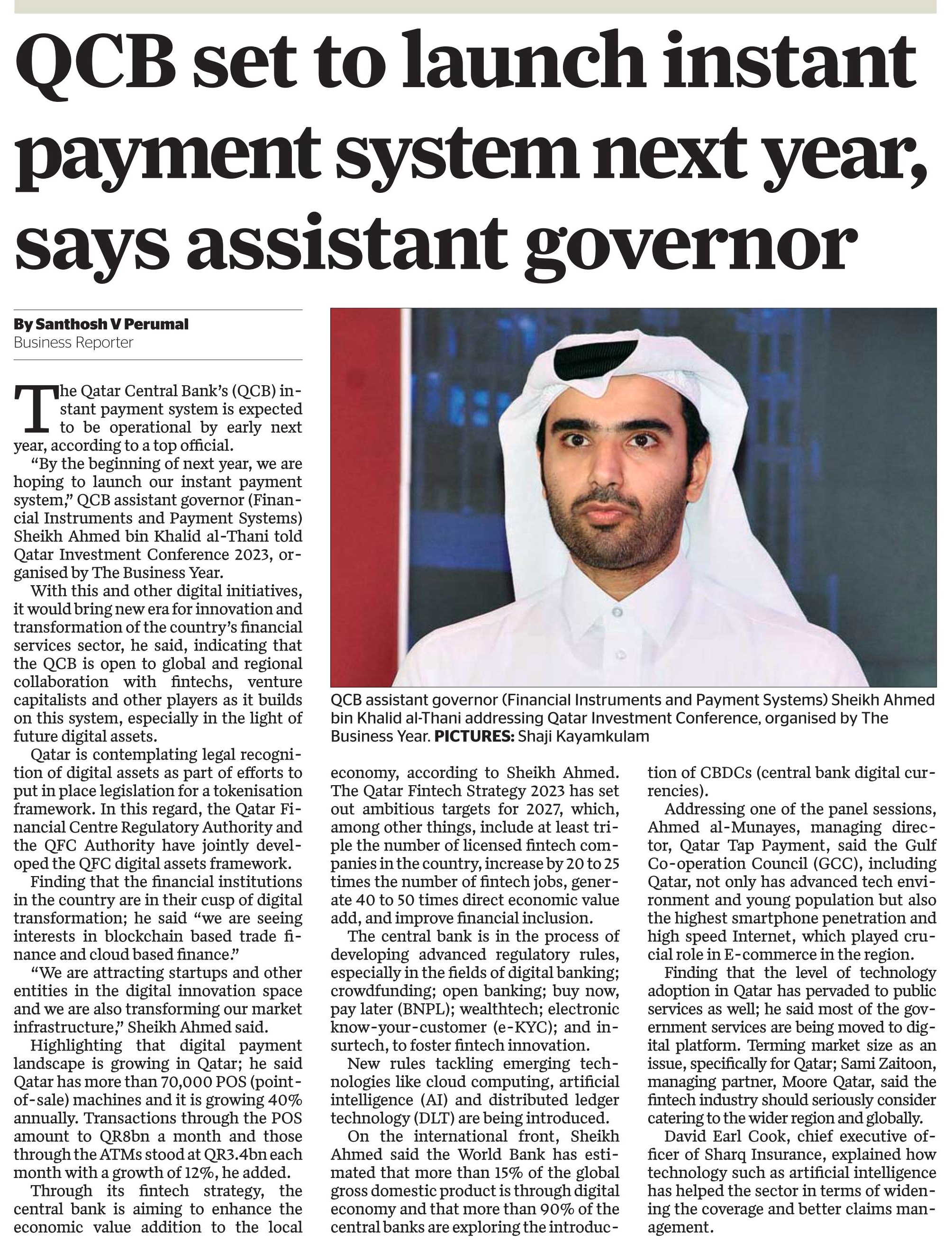 QCB set to launch instant payment system next year, says assistant governor

By Santhosh V Perumal
Business Reporter

The Qatar Central Bank's (QCB) instant payment system is expected to be operational by early next year, according to a top official.

"By the beginning of next year, we are hoping to launch our instant payment system," QCB assistant governor (Financial Instruments and Payment Systems) Sheikh Ahmed bin Khalid al-Thani told Qatar Investment Conference 2023, organised by The Business Year.

With this and other digital initiatives, it would bring new era for innovation and transformation of the country's financial services sector, he said, indicating that the QCB is open to global and regional collaboration with fintechs, venture capitalists and other players as it builds on this system, especially in the light of future digital assets.

Qatar is contemplating legal recognition of digital assets as part of efforts to put in place legislation for a tokenisation framework. In this regard, the Qatar Financial Centre Regulatory Authority and the QFC Authority have jointly developed the QFC digital assets framework.

Finding that the financial institutions in the country are in their cusp of digital transformation; he said "we are seeing interests in blockchain based trade finance and cloud based finance."

"We are attracting startups and other entities in the digital innovation space and we are also transforming our market infrastructure," Sheikh Ahmed said.

Highlighting that digital payment landscape is growing in Qatar; he said Qatar has more than 70,000 POS (point-of-sale) machines and it is growing 40% annually. Transactions through the POS amount to QR8bn a month and those through the ATMs stood at QR3.4bn each month with a growth of 12%, he added.

Through its fintech strategy, the central bank is aiming to enhance the economic value addition to the local economy, according to Sheikh Ahmed. The Qatar Fintech Strategy 2023 has set out ambitious targets for 2027, which, among other things, include at least triple the number of licensed fintech companies in the country, increase by 20 to 25 times the number of fintech jobs, generate 40 to 50 times direct economic value add, and improve financial inclusion.

The central bank is in the process of developing advanced regulatory rules, especially in the fields of digital banking; crowdfunding; open banking; buy now, pay later (BNPL); wealthtech; electronic know-your-customer (e-KYC); and insurtech, to foster fintech innovation.

New rules tackling emerging technologies like cloud computing, artificial intelligence (AI) and distributed ledger technology (DLT) are being introduced.

On the international front, Sheikh Ahmed said the World Bank has estimated that more than 15% of the global gross domestic product is through digital economy and that more than 90% of the central banks are exploring the introduction of CBDCs (central bank digital currencies).

Addressing one of the panel sessions, Ahmed al-Munayes, managing director, Qatar Tap Payment, said the Gulf Co-operation Council (GCC), including Qatar, not only has advanced tech environment and young population but also the highest smartphone penetration and high speed Internet, which played crucial role in E-commerce in the region.

Finding that the level of technology adoption in Qatar has pervaded to public services as well; he said most of the government services are being moved to digital platform. Terming market size as an issue, specifically for Qatar; Sami Zaitoon, managing partner, Moore Qatar, said the fintech industry should seriously consider catering to the wider region and globally.

David Earl Cook, chief executive officer of Sharq Insurance, explained how technology such as artificial intelligence has helped the sector in terms of widening the coverage and better claims management.

QCB assistant governor (Financial Instruments and Payment Systems) Sheikh Ahmed bin Khalid al-Thani addressing Qatar Investment Conference, organised by The Business Year. PICTURES: Shaji Kayamkulam